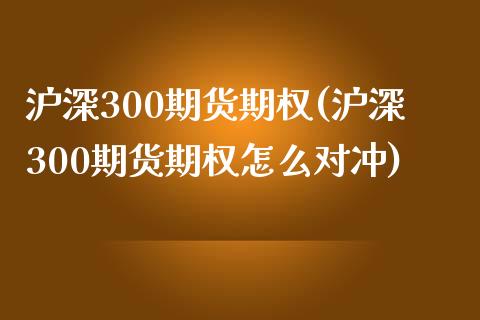 沪深300期货期权(沪深300期货期权怎么对冲)